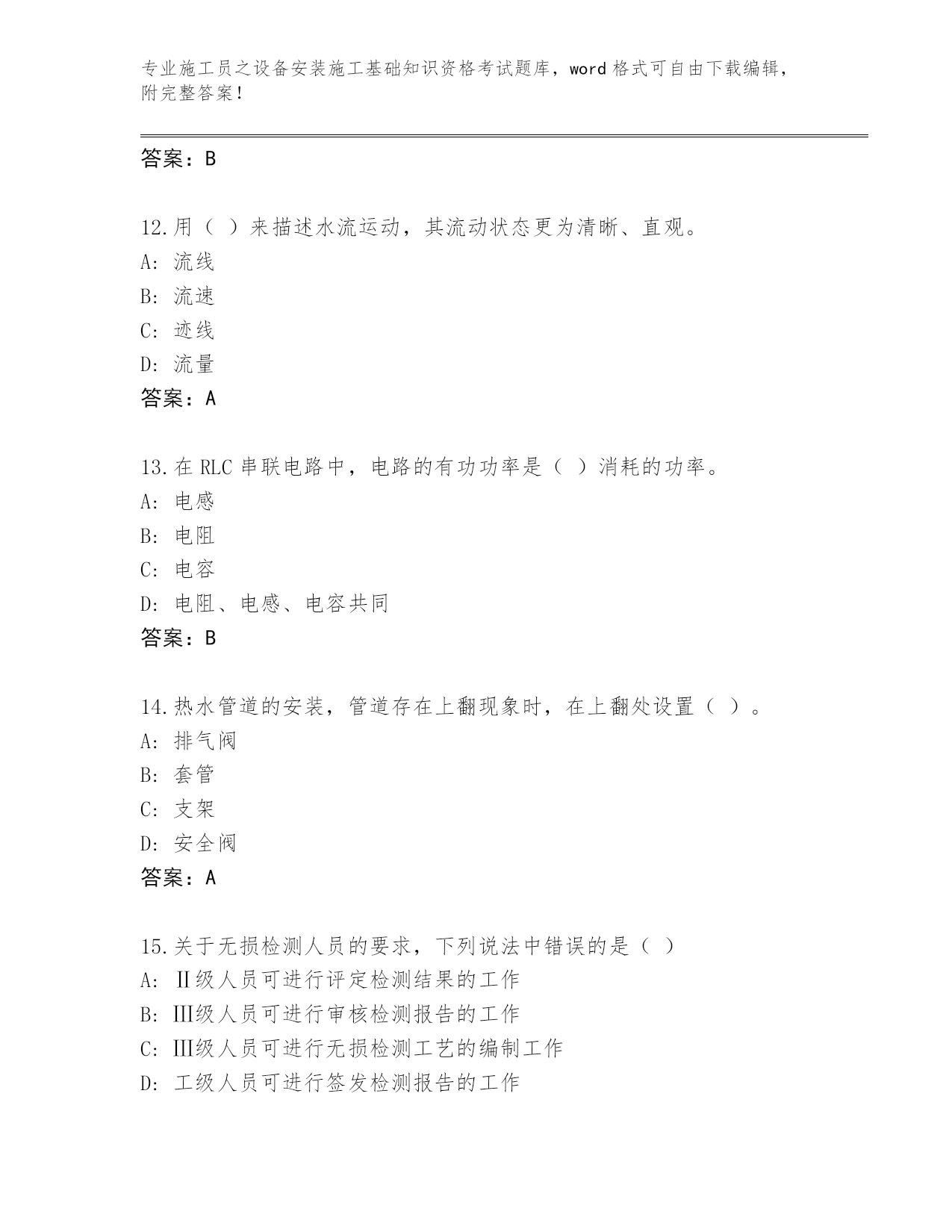 专业施工员之设备安装施工基础知识资格考试题库，word 格式可自由下载编辑，附完整答案！

答案：B

12.用（ ）来描述水流运动，其流动状态更为清晰、直观。
A: 流线
B: 流速
C: 迹线
D: 流量
答案：A

13.在 RLC 串联电路中，电路的有功功率是（ ）消耗的功率。
A: 电感
B: 电阻
C: 电容
D: 电阻、电感、电容共同
答案：B

14.热水管道的安装，管道存在上翻现象时，在上翻处设置（ ）。
A: 排气阀
B: 套管
C: 支架
D: 安全阀
答案：A

15.关于无损检测人员的要求，下列说法中错误的是（ ）
A: Ⅱ级人员可进行评定检测结果的工作
B: Ⅲ级人员可进行审核检测报告的工作
C: Ⅲ级人员可进行无损检测工艺的编制工作
D: 工级人员可进行签发检测报告的工作